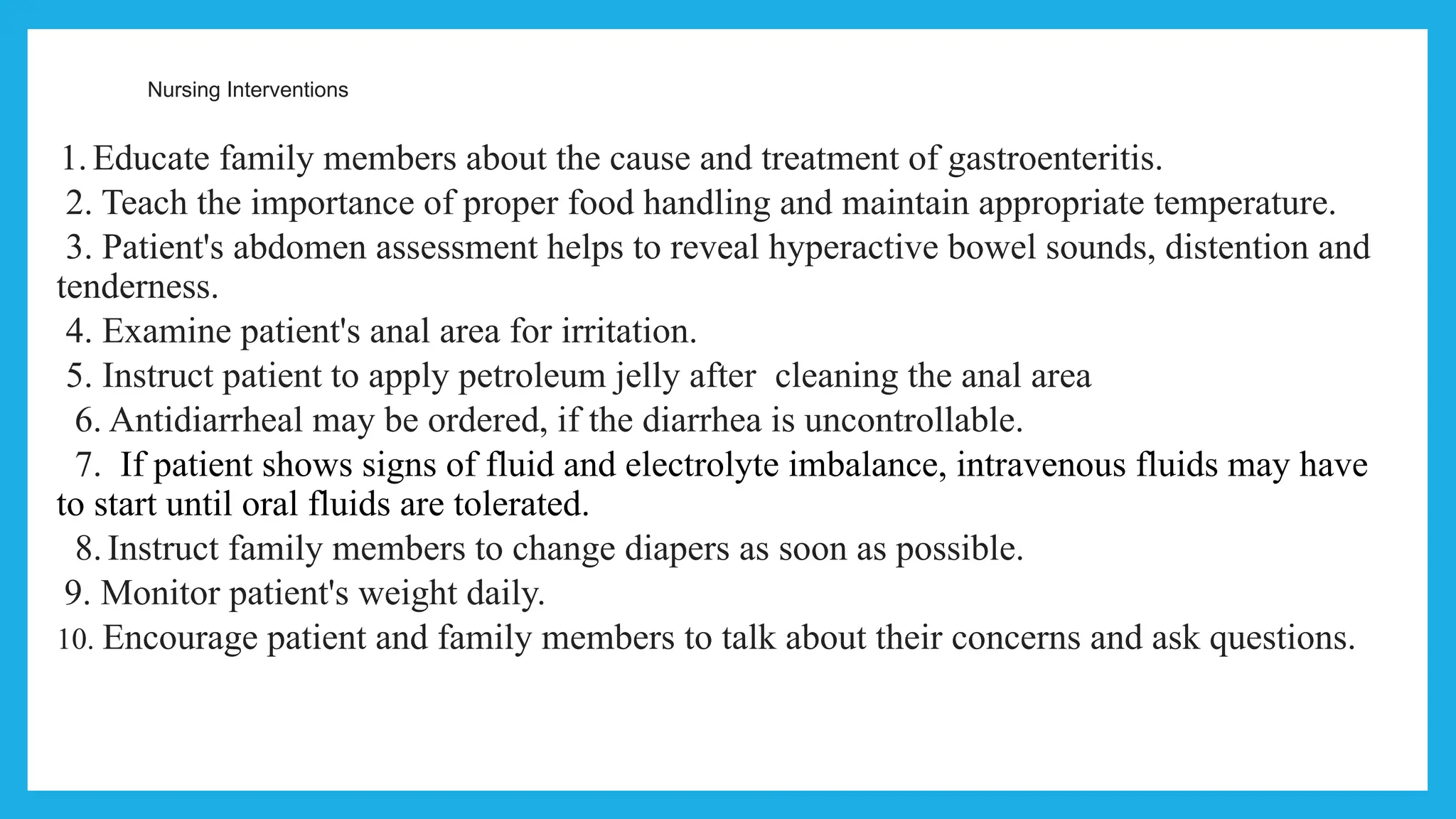 Nursing Interventions

1. Educate family members about the cause and treatment of gastroenteritis.
2. Teach the importance of proper food handling and maintain appropriate temperature.
3. Patient's abdomen assessment helps to reveal hyperactive bowel sounds, distention and tenderness.
4. Examine patient's anal area for irritation.
5. Instruct patient to apply petroleum jelly after cleaning the anal area
6. Antidiarrheal may be ordered, if the diarrhea is uncontrollable.
7. If patient shows signs of fluid and electrolyte imbalance, intravenous fluids may have to start until oral fluids are tolerated.
8. Instruct family members to change diapers as soon as possible.
9. Monitor patient's weight daily.
10. Encourage patient and family members to talk about their concerns and ask questions.